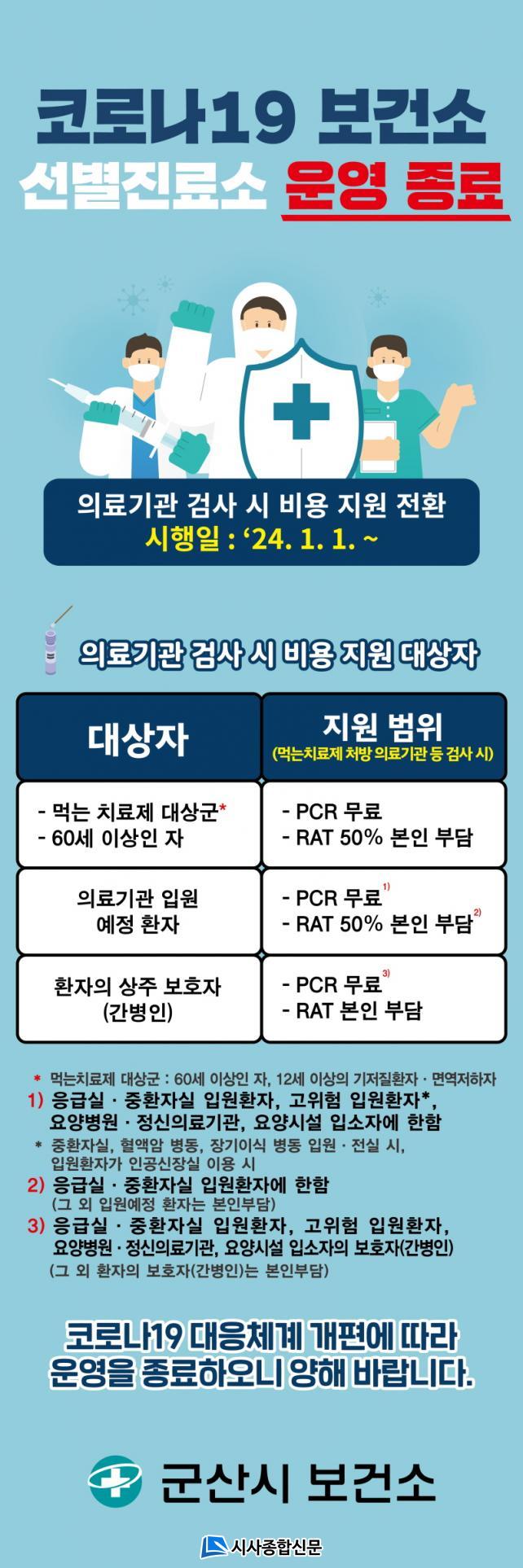 코로나19 보건소
선별진료소 운영 종료

의료기관 검사 시 비용 지원 전환
시행일 : '24. 1. 1. ~

의료기관 검사 시 비용 지원 대상자

| 대상자 | 지원 범위 (먹는치료제 처방 의료기관 등 검사 시) |
|---|---|
| - 먹는 치료제 대상군* - 60세 이상인 자 | - PCR 무료 - RAT 50% 본인 부담 |
| 의료기관 입원 예정 환자 | - PCR 무료$^{1)}$ - RAT 50% 본인 부담$^{2)}$ |
| 환자의 상주 보호자 (간병인) | - PCR 무료$^{3)}$ - RAT 본인 부담 |

* 먹는치료제 대상군 : 60세 이상인 자, 12세 이상의 기저질환자 · 면역저하자
1) 응급실 · 중환자실 입원환자, 고위험 입원환자*, 요양병원 · 정신의료기관, 요양시설 입소자에 한함
* 중환자실, 혈액암 병동, 장기이식 병동 입원 · 전실 시, 입원환자가 인공신장실 이용 시
2) 응급실 · 중환자실 입원환자에 한함
(그 외 입원예정 환자는 본인부담)
3) 응급실 · 중환자실 입원환자, 고위험 입원환자, 요양병원 · 정신의료기관, 요양시설 입소자의 보호자(간병인)
(그 외 환자의 보호자(간병인)는 본인부담)

코로나19 대응체계 개편에 따라
운영을 종료하오니 양해 바랍니다.

군산시 보건소

시사종합신문